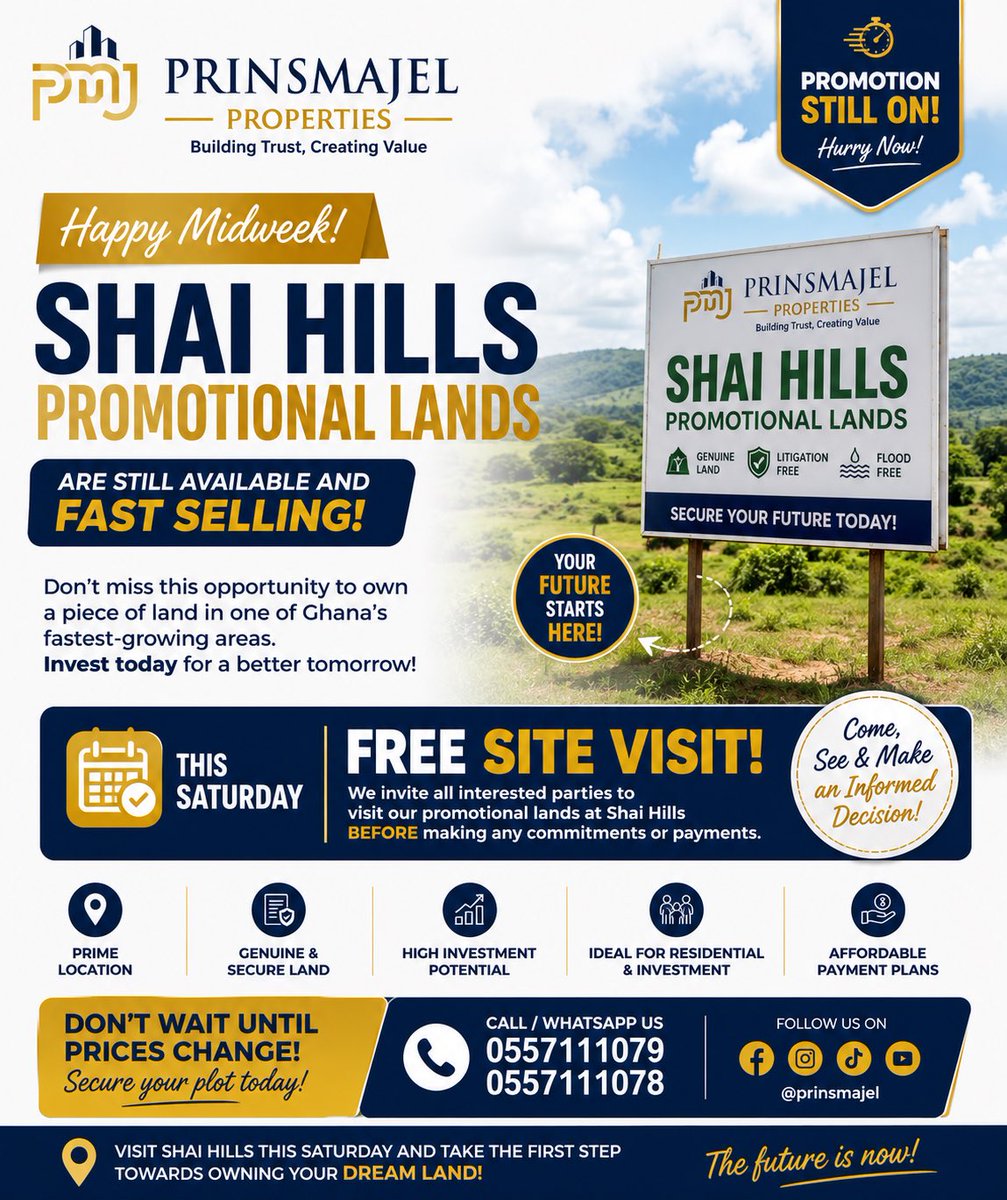 PMJ PRINSMAJEL PROPERTIES
Building Trust, Creating Value

PROMOTION STILL ON!
Hurry Now!

Happy Midweek!

SHAI HILLS
PROMOTIONAL LANDS

ARE STILL AVAILABLE AND FAST SELLING!

Don't miss this opportunity to own a piece of land in one of Ghana's fastest-growing areas.
Invest today for a better tomorrow!

PMJ PRINSMAJEL PROPERTIES
Building Trust, Creating Value
SHAI HILLS
PROMOTIONAL LANDS
GENUINE LAND
LITIGATION FREE
FLOOD FREE
SECURE YOUR FUTURE TODAY!

YOUR FUTURE STARTS HERE!

THIS SATURDAY

FREE SITE VISIT!
We invite all interested parties to visit our promotional lands at Shai Hills BEFORE making any commitments or payments.

Come, See & Make an Informed Decision!

PRIME LOCATION
GENUINE & SECURE LAND
HIGH INVESTMENT POTENTIAL
IDEAL FOR RESIDENTIAL & INVESTMENT
AFFORDABLE PAYMENT PLANS

DON'T WAIT UNTIL PRICES CHANGE!
Secure your plot today!

CALL / WHATSAPP US
0557111079
0557111078

FOLLOW US ON
@prinsmajel

VISIT SHAI HILLS THIS SATURDAY AND TAKE THE FIRST STEP TOWARDS OWNING YOUR DREAM LAND!

The future is now!